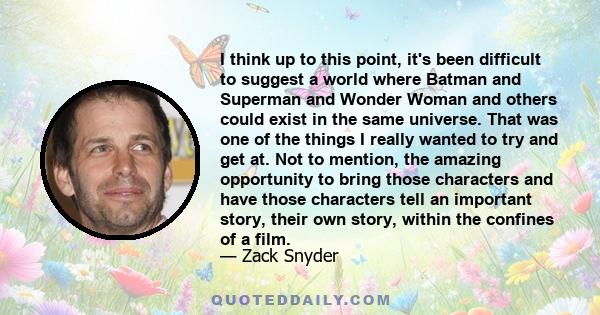 I think up to this point, it's been difficult to suggest a world where Batman and Superman and Wonder Woman and others could exist in the same universe. That was one of the things I really wanted to try and get at. Not to mention, the amazing opportunity to bring those characters and have those characters tell an important story, their own story, within the confines of a film.

— Zack Snyder

QUOTEDDAILY.COM